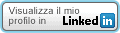 Visualizza il mio profilo in Linkedin